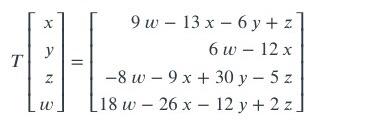 $T\begin{bmatrix} x \\ y \\ z \\ w \end{bmatrix} = \begin{bmatrix} 9w - 13x - 6y + z \\ 6w - 12x \\ -8w - 9x + 30y - 5z \\ 18w - 26x - 12y + 2z \end{bmatrix}$